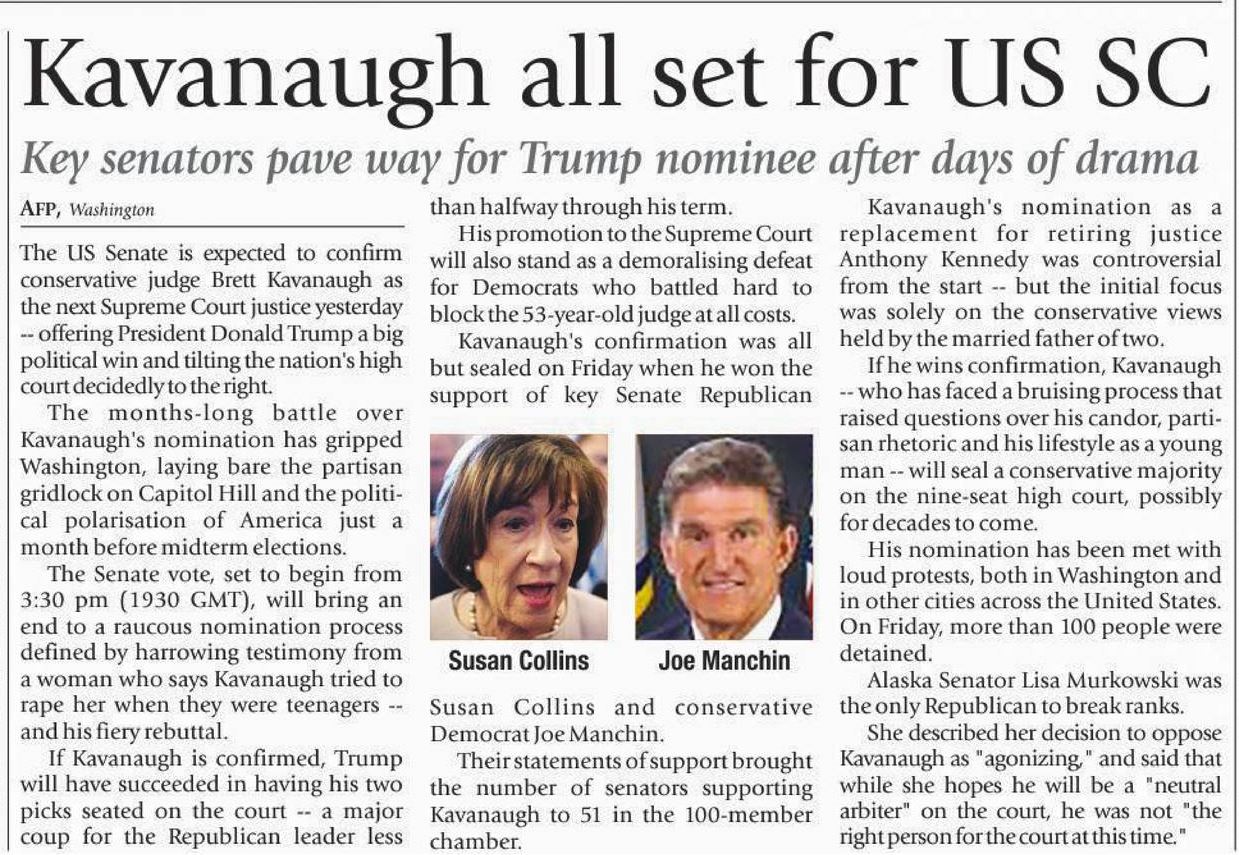 Kavanaugh all set for US SC

Key senators pave way for Trump nominee after days of drama

AFP, Washington

The US Senate is expected to confirm conservative judge Brett Kavanaugh as the next Supreme Court justice yesterday -- offering President Donald Trump a big political win and tilting the nation's high court decidedly to the right.

The months-long battle over Kavanaugh's nomination has gripped Washington, laying bare the partisan gridlock on Capitol Hill and the political polarisation of America just a month before midterm elections.

The Senate vote, set to begin from 3:30 pm (1930 GMT), will bring an end to a raucous nomination process defined by harrowing testimony from a woman who says Kavanaugh tried to rape her when they were teenagers -- and his fiery rebuttal.

If Kavanaugh is confirmed, Trump will have succeeded in having his two picks seated on the court -- a major coup for the Republican leader less than halfway through his term.

His promotion to the Supreme Court will also stand as a demoralising defeat for Democrats who battled hard to block the 53-year-old judge at all costs.

Kavanaugh's confirmation was all but sealed on Friday when he won the support of key Senate Republican

Susan Collins

Joe Manchin

Susan Collins and conservative Democrat Joe Manchin.

Their statements of support brought the number of senators supporting Kavanaugh to 51 in the 100-member chamber.

Kavanaugh's nomination as a replacement for retiring justice Anthony Kennedy was controversial from the start -- but the initial focus was solely on the conservative views held by the married father of two.

If he wins confirmation, Kavanaugh -- who has faced a bruising process that raised questions over his candor, partisan rhetoric and his lifestyle as a young man -- will seal a conservative majority on the nine-seat high court, possibly for decades to come.

His nomination has been met with loud protests, both in Washington and in other cities across the United States. On Friday, more than 100 people were detained.

Alaska Senator Lisa Murkowski was the only Republican to break ranks.

She described her decision to oppose Kavanaugh as "agonizing," and said that while she hopes he will be a "neutral arbiter" on the court, he was not "the right person for the court at this time."